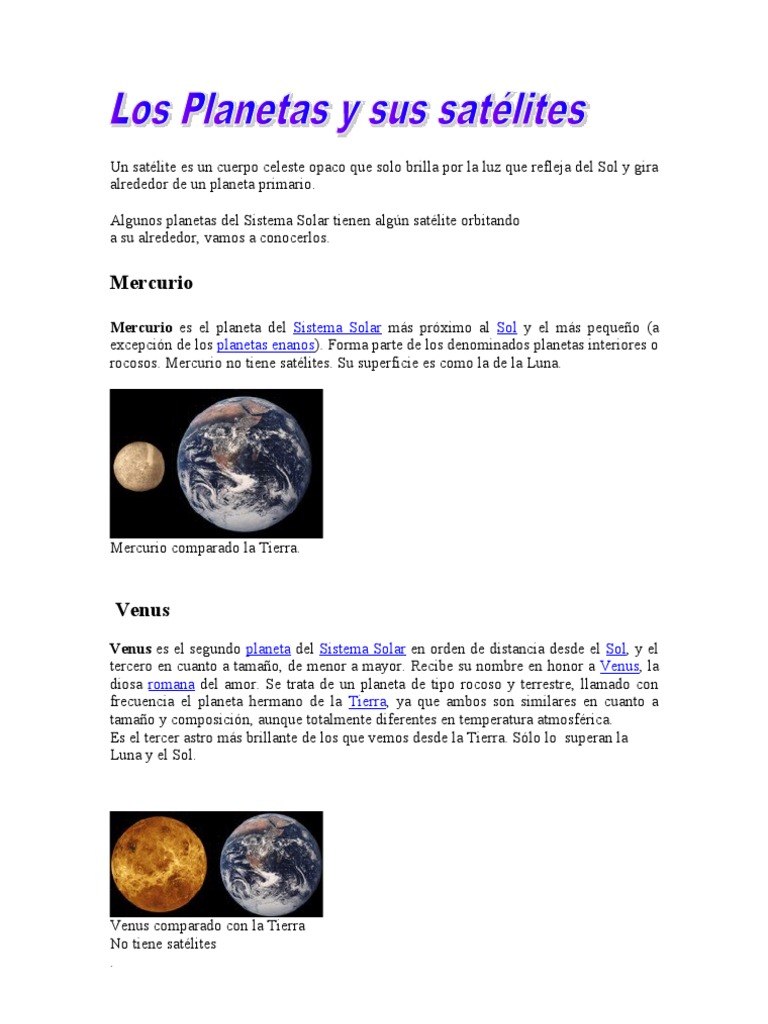 Los Planetas y sus satélites

Un satélite es un cuerpo celeste opaco que solo brilla por la luz que refleja del Sol y gira alrededor de un planeta primario.

Algunos planetas del Sistema Solar tienen algún satélite orbitando
a su alrededor, vamos a conocerlos.

Mercurio

Mercurio es el planeta del Sistema Solar más próximo al Sol y el más pequeño (a excepción de los planetas enanos). Forma parte de los denominados planetas interiores o rocosos. Mercurio no tiene satélites. Su superficie es como la de la Luna.

Mercurio comparado la Tierra.

Venus

Venus es el segundo planeta del Sistema Solar en orden de distancia desde el Sol, y el tercero en cuanto a tamaño, de menor a mayor. Recibe su nombre en honor a Venus, la diosa romana del amor. Se trata de un planeta de tipo rocoso y terrestre, llamado con frecuencia el planeta hermano de la Tierra, ya que ambos son similares en cuanto a tamaño y composición, aunque totalmente diferentes en temperatura atmosférica.
Es el tercer astro más brillante de los que vemos desde la Tierra. Sólo lo superan la Luna y el Sol.

Venus comparado con la Tierra
No tiene satélites
.